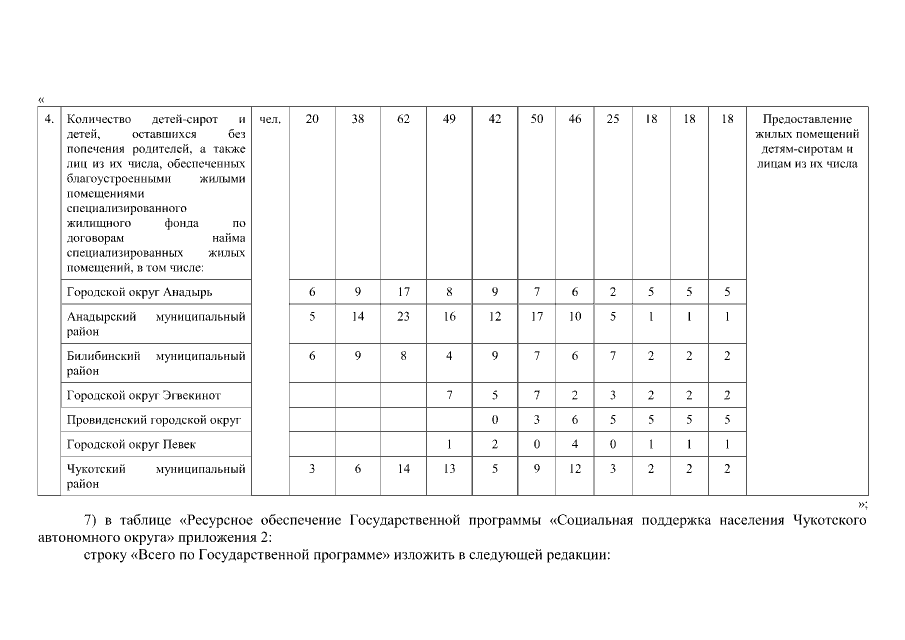 «

| 4. | Количество детей-сирот и детей, оставшихся без попечения родителей, а также лиц из их числа, обеспеченных благоустроенными жилыми помещениями специализированного жилищного фонда по договорам найма специализированных жилых помещений, в том числе: | чел. | 20 | 38 | 62 | 49 | 42 | 50 | 46 | 25 | 18 | 18 | 18 | Предоставление жилых помещений детям-сиротам и лицам из их числа |
|---|---|---|---|---|---|---|---|---|---|---|---|---|---|---|
| | Городской округ Анадырь | | 6 | 9 | 17 | 8 | 9 | 7 | 6 | 2 | 5 | 5 | 5 | |
| | Анадырский муниципальный район | | 5 | 14 | 23 | 16 | 12 | 17 | 10 | 5 | 1 | 1 | 1 | |
| | Билибинский муниципальный район | | 6 | 9 | 8 | 4 | 9 | 7 | 6 | 7 | 2 | 2 | 2 | |
| | Городской округ Эгвекинот | | | | | 7 | 5 | 7 | 2 | 3 | 2 | 2 | 2 | |
| | Провиденский городской округ | | | | | | 0 | 3 | 6 | 5 | 5 | 5 | 5 | |
| | Городской округ Певек | | | | | 1 | 2 | 0 | 4 | 0 | 1 | 1 | 1 | |
| | Чукотский муниципальный район | | 3 | 6 | 14 | 13 | 5 | 9 | 12 | 3 | 2 | 2 | 2 | |

»;

7) в таблице «Ресурсное обеспечение Государственной программы «Социальная поддержка населения Чукотского автономного округа» приложения 2:

строку «Всего по Государственной программе» изложить в следующей редакции: